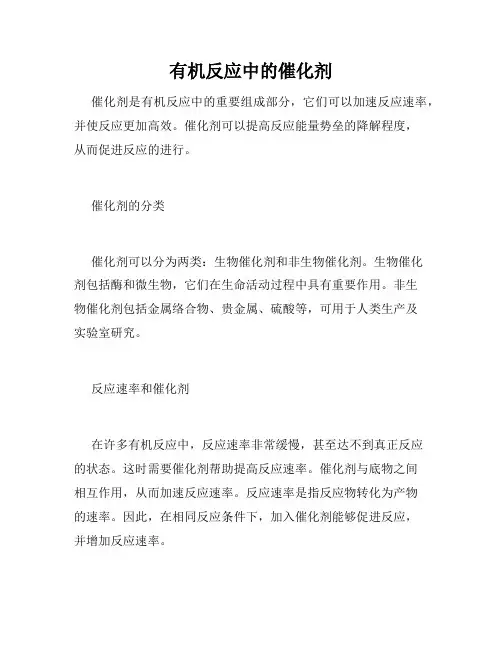 有机反应中的催化剂

催化剂是有机反应中的重要组成部分，它们可以加速反应速率，并使反应更加高效。催化剂可以提高反应能量势垒的降解程度，从而促进反应的进行。

催化剂的分类

催化剂可以分为两类：生物催化剂和非生物催化剂。生物催化剂包括酶和微生物，它们在生命活动过程中具有重要作用。非生物催化剂包括金属络合物、贵金属、硫酸等，可用于人类生产及实验室研究。

反应速率和催化剂

在许多有机反应中，反应速率非常缓慢，甚至达不到真正反应的状态。这时需要催化剂帮助提高反应速率。催化剂与底物之间相互作用，从而加速反应速率。反应速率是指反应物转化为产物的速率。因此，在相同反应条件下，加入催化剂能够促进反应，并增加反应速率。